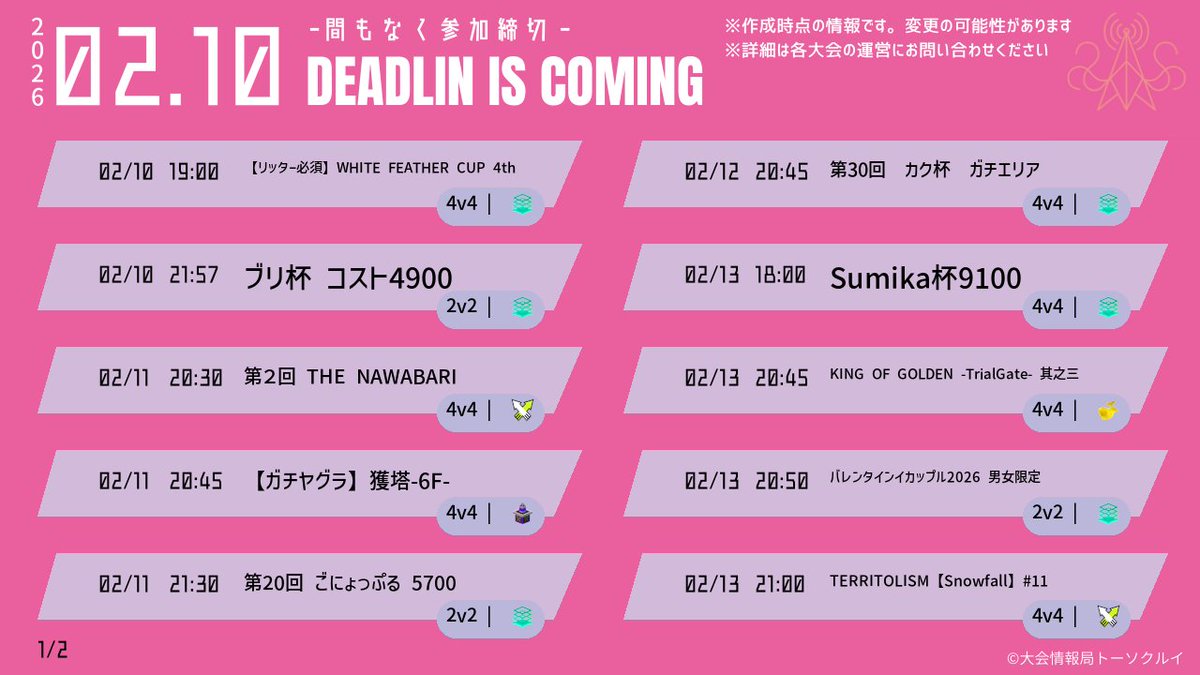 2026 02.10

-間もなく参加締切-

DEADLIN IS COMING

※作成時点の情報です。変更の可能性があります
※詳細は各大会の運営にお問い合わせください

02/10 19:00 【リッター必須】WHITE FEATHER CUP 4th
4v4 |

02/10 21:57 ブリ杯 コスト4900
2v2 |

02/11 20:30 第2回 THE NAWABARI
4v4 |

02/11 20:45 【ガチヤグラ】獲塔-6F-
4v4 |

02/11 21:30 第20回 ごにょっぷる 5700
2v2 |

02/12 20:45 第30回 カク杯 ガチエリア
4v4 |

02/13 18:00 Sumika杯9100
4v4 |

02/13 20:45 KING OF GOLDEN -TrialGate- 其之三
4v4 |

02/13 20:50 バレンタインイカップル2026 男女限定
2v2 |

02/13 21:00 TERRITOLISM【Snowfall】#11
4v4 |

1/2

©大会情報局トーソクルイ